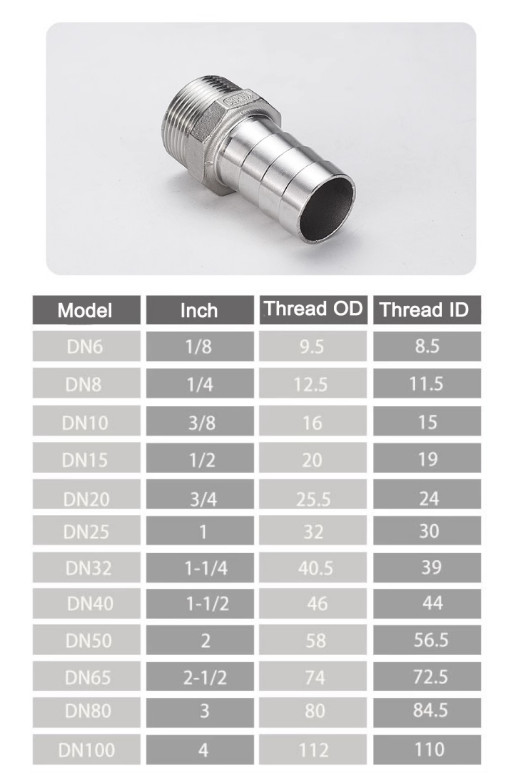 | Model | Inch | Thread OD | Thread ID |
|---|---|---|---|
| DN6 | 1/8 | 9.5 | 8.5 |
| DN8 | 1/4 | 12.5 | 11.5 |
| DN10 | 3/8 | 16 | 15 |
| DN15 | 1/2 | 20 | 19 |
| DN20 | 3/4 | 25.5 | 24 |
| DN25 | 1 | 32 | 30 |
| DN32 | 1-1/4 | 40.5 | 39 |
| DN40 | 1-1/2 | 46 | 44 |
| DN50 | 2 | 58 | 56.5 |
| DN65 | 2-1/2 | 74 | 72.5 |
| DN80 | 3 | 80 | 84.5 |
| DN100 | 4 | 112 | 110 |